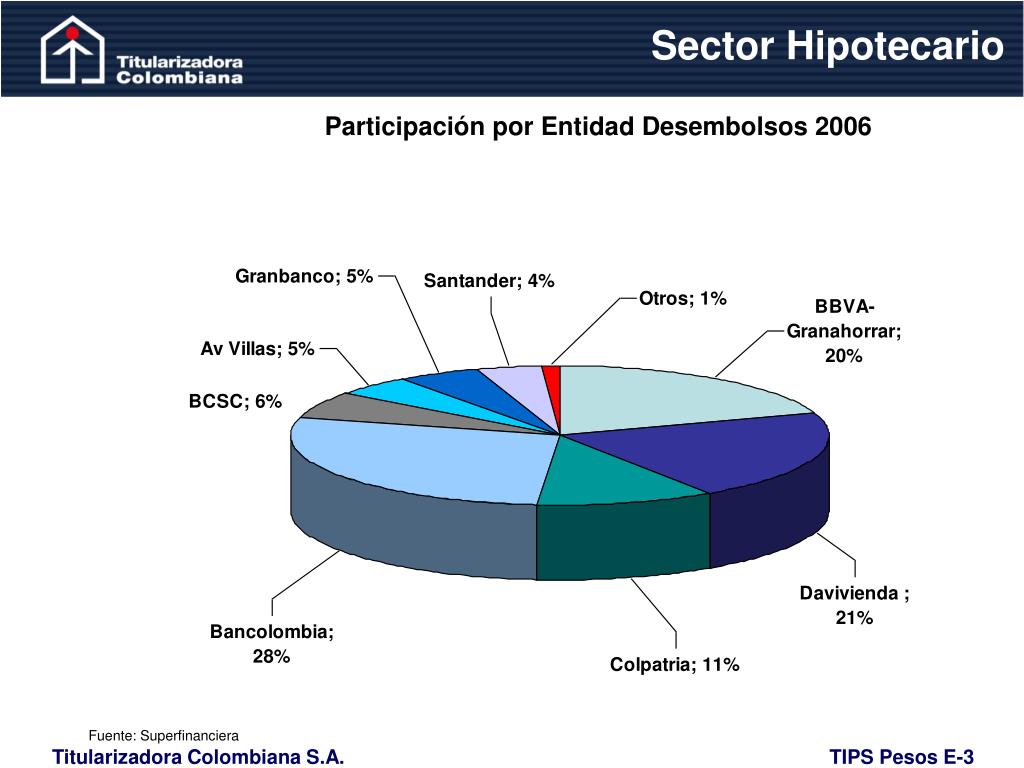 Titularizadora Colombiana

Sector Hipotecario

Participación por Entidad Desembolsos 2006

Granbanco; 5%

Santander; 4%

Otros; 1%

BBVA-Granahorrar; 20%

Av Villas; 5%

BCSC; 6%

Davivienda ; 21%

Bancolombia; 28%

Colpatria; 11%

Fuente: Superfinanciera

Titularizadora Colombiana S.A.

TIPS Pesos E-3